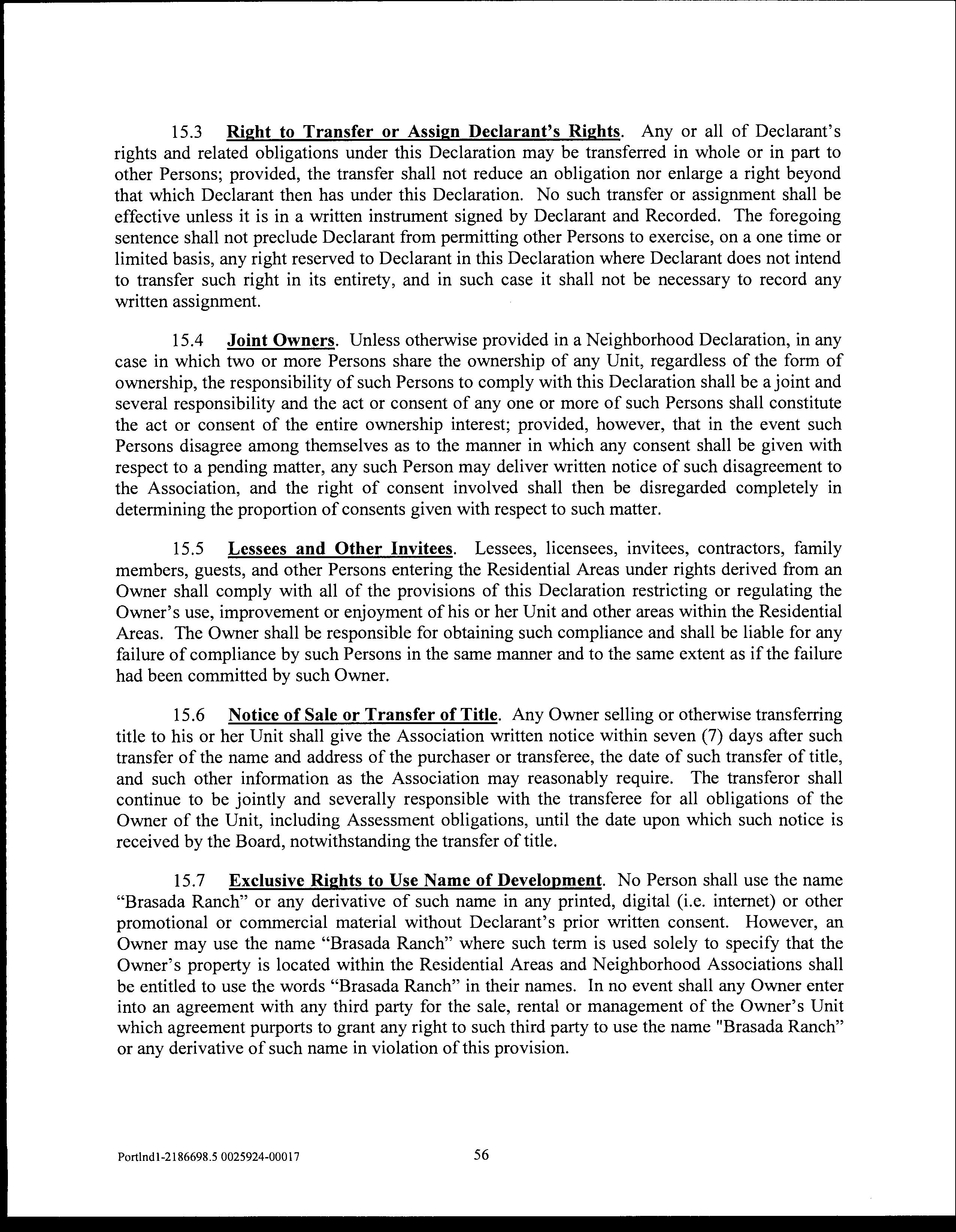 15.3 Right to Transfer or Assign Declarant's Rights. Any or all of Declarant's rights and related obligations under this Declaration may be transferred in whole or in part to other Persons; provided, the transfer shall not reduce an obligation nor enlarge a right beyond that which Declarant then has under this Declaration. No such transfer or assignment shall be effective unless it is in a written instrument signed by Declarant and Recorded. The foregoing sentence shall not preclude Declarant from permitting other Persons to exercise, on a one time or limited basis, any right reserved to Declarant in this Declaration where Declarant does not intend to transfer such right in its entirety, and in such case it shall not be necessary to record any written assignment.

15.4 Joint Owners. Unless otherwise provided in a Neighborhood Declaration, in any case in which two or more Persons share the ownership of any Unit, regardless of the form of ownership, the responsibility of such Persons to comply with this Declaration shall be a joint and several responsibility and the act or consent of any one or more of such Persons shall constitute the act or consent of the entire ownership interest; provided, however, that in the event such Persons disagree among themselves as to the manner in which any consent shall be given with respect to a pending matter, any such Person may deliver written notice of such disagreement to the Association, and the right of consent involved shall then be disregarded completely in determining the proportion of consents given with respect to such matter.

15.5 Lessees and Other Invitees. Lessees, licensees, invitees, contractors, family members, guests, and other Persons entering the Residential Areas under rights derived from an Owner shall comply with all of the provisions of this Declaration restricting or regulating the Owner's use, improvement or enjoyment of his or her Unit and other areas within the Residential Areas. The Owner shall be responsible for obtaining such compliance and shall be liable for any failure of compliance by such Persons in the same manner and to the same extent as if the failure had been committed by such Owner.

15.6 Notice of Sale or Transfer of Title. Any Owner selling or otherwise transferring title to his or her Unit shall give the Association written notice within seven (7) days after such transfer of the name and address of the purchaser or transferee, the date of such transfer of title, and such other information as the Association may reasonably require. The transferor shall continue to be jointly and severally responsible with the transferee for all obligations of the Owner of the Unit, including Assessment obligations, until the date upon which such notice is received by the Board, notwithstanding the transfer of title.

15.7 Exclusive Rights to Use Name of Development. No Person shall use the name "Brasada Ranch" or any derivative of such name in any printed, digital (i.e. internet) or other promotional or commercial material without Declarant's prior written consent. However, an Owner may use the name "Brasada Ranch" where such term is used solely to specify that the Owner's property is located within the Residential Areas and Neighborhood Associations shall be entitled to use the words "Brasada Ranch" in their names. In no event shall any Owner enter into an agreement with any third party for the sale, rental or management of the Owner's Unit which agreement purports to grant any right to such third party to use the name "Brasada Ranch" or any derivative of such name in violation of this provision.

Portlnd1-2186698.5 0025924-00017

56